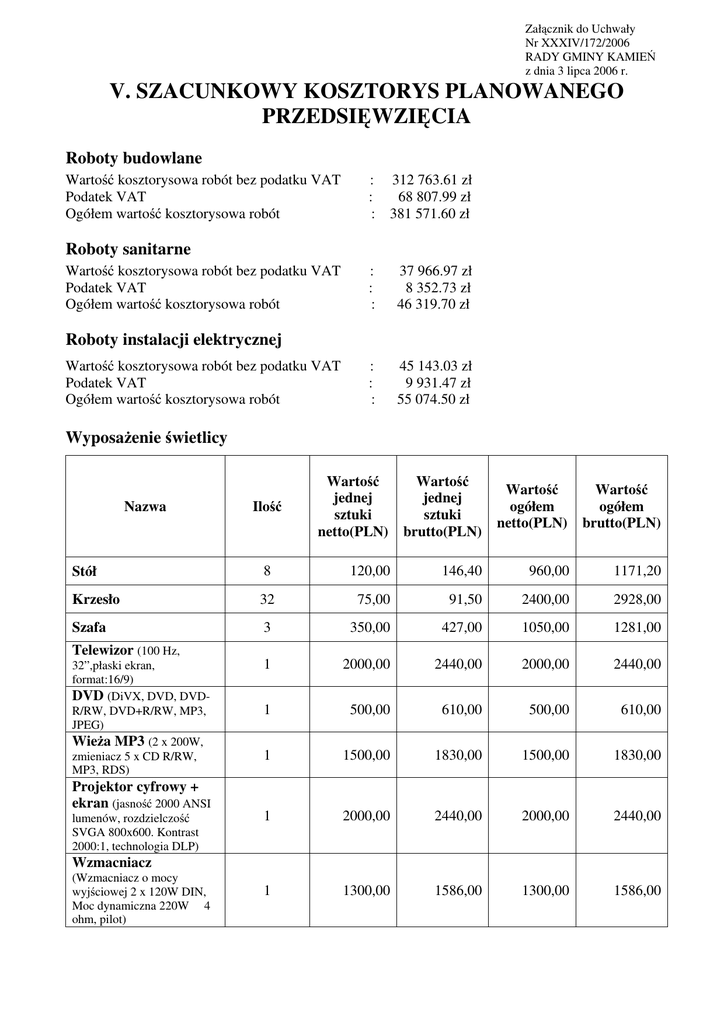 Załącznik do Uchwały
Nr XXXIV/172/2006
RADY GMINY KAMIEŃ
z dnia 3 lipca 2006 r.

V. SZACUNKOWY KOSZTORYS PLANOWANEGO PRZEDSIĘWZIĘCIA

Roboty budowlane

Wartość kosztorysowa robót bez podatku VAT : 312 763.61 zł
Podatek VAT : 68 807.99 zł
Ogółem wartość kosztorysowa robót : 381 571.60 zł

Roboty sanitarne

Wartość kosztorysowa robót bez podatku VAT : 37 966.97 zł
Podatek VAT : 8 352.73 zł
Ogółem wartość kosztorysowa robót : 46 319.70 zł

Roboty instalacji elektrycznej

Wartość kosztorysowa robót bez podatku VAT : 45 143.03 zł
Podatek VAT : 9 931.47 zł
Ogółem wartość kosztorysowa robót : 55 074.50 zł

Wyposażenie świetlicy

| Nazwa | Ilość | Wartość jednej sztuki netto(PLN) | Wartość jednej sztuki brutto(PLN) | Wartość ogółem netto(PLN) | Wartość ogółem brutto(PLN) |
|---|---|---|---|---|---|
| Stół | 8 | 120,00 | 146,40 | 960,00 | 1171,20 |
| Krzesło | 32 | 75,00 | 91,50 | 2400,00 | 2928,00 |
| Szafa | 3 | 350,00 | 427,00 | 1050,00 | 1281,00 |
| Telewizor (100 Hz, 32”,płaski ekran, format:16/9) | 1 | 2000,00 | 2440,00 | 2000,00 | 2440,00 |
| DVD (DiVX, DVD, DVD-R/RW, DVD+R/RW, MP3, JPEG) | 1 | 500,00 | 610,00 | 500,00 | 610,00 |
| Wieża MP3 (2 x 200W, zmieniacz 5 x CD R/RW, MP3, RDS) | 1 | 1500,00 | 1830,00 | 1500,00 | 1830,00 |
| Projektor cyfrowy + ekran (jasność 2000 ANSI lumenów, rozdzielczość SVGA 800x600. Kontrast 2000:1, technologia DLP) | 1 | 2000,00 | 2440,00 | 2000,00 | 2440,00 |
| Wzmacniacz (Wzmacniacz o mocy wyjściowej 2 x 120W DIN, Moc dynamiczna 220W 4 ohm, pilot) | 1 | 1300,00 | 1586,00 | 1300,00 | 1586,00 |